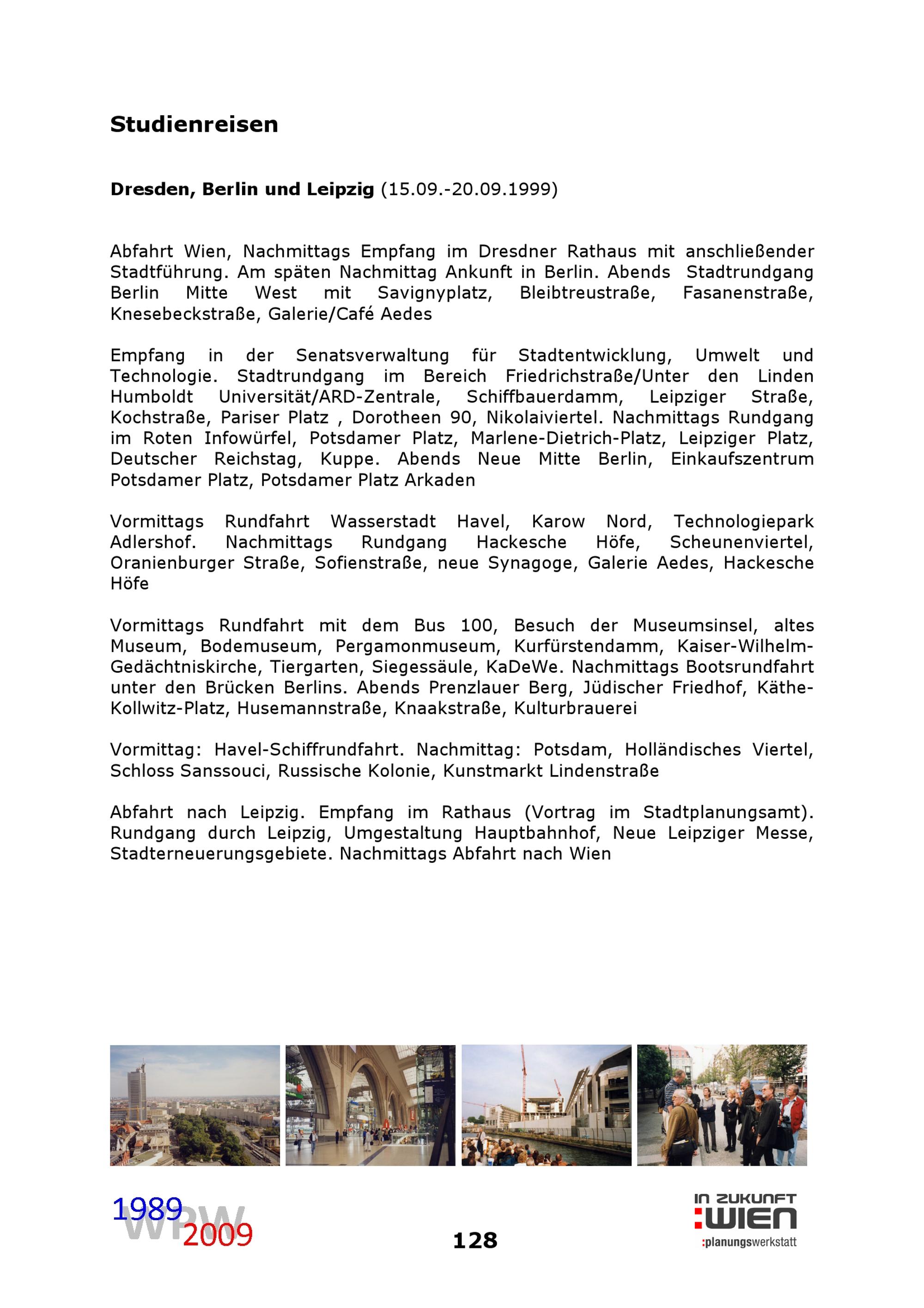 Studienreisen

Dresden, Berlin und Leipzig (15.09.-20.09.1999)

Abfahrt Wien, Nachmittags Empfang im Dresdner Rathaus mit anschließender Stadtführung. Am späten Nachmittag Ankunft in Berlin. Abends Stadtrundgang Berlin Mitte West mit Savignyplatz, Bleibtreustraße, Fasanenstraße, Knesebeckstraße, Galerie/Café Aedes

Empfang in der Senatsverwaltung für Stadtentwicklung, Umwelt und Technologie. Stadtrundgang im Bereich Friedrichstraße/Unter den Linden Humboldt Universität/ARD-Zentrale, Schiffbauerdamm, Leipziger Straße, Kochstraße, Pariser Platz , Dorotheen 90, Nikolaiviertel. Nachmittags Rundgang im Roten Infowürfel, Potsdamer Platz, Marlene-Dietrich-Platz, Leipziger Platz, Deutscher Reichstag, Kuppe. Abends Neue Mitte Berlin, Einkaufszentrum Potsdamer Platz, Potsdamer Platz Arkaden

Vormittags Rundfahrt Wasserstadt Havel, Karow Nord, Technologiepark Adlershof. Nachmittags Rundgang Hackesche Höfe, Scheunenviertel, Oranienburger Straße, Sofienstraße, neue Synagoge, Galerie Aedes, Hackesche Höfe

Vormittags Rundfahrt mit dem Bus 100, Besuch der Museumsinsel, altes Museum, Bodemuseum, Pergamonmuseum, Kurfürstendamm, Kaiser-Wilhelm-Gedächtniskirche, Tiergarten, Siegessäule, KaDeWe. Nachmittags Bootsrundfahrt unter den Brücken Berlins. Abends Prenzlauer Berg, Jüdischer Friedhof, Käthe-Kollwitz-Platz, Husemannstraße, Knaakstraße, Kulturbrauerei

Vormittag: Havel-Schiffrundfahrt. Nachmittag: Potsdam, Holländisches Viertel, Schloss Sanssouci, Russische Kolonie, Kunstmarkt Lindenstraße

Abfahrt nach Leipzig. Empfang im Rathaus (Vortrag im Stadtplanungsamt). Rundgang durch Leipzig, Umgestaltung Hauptbahnhof, Neue Leipziger Messe, Stadterneuerungsgebiete. Nachmittags Abfahrt nach Wien

1989 WPW 2009

128

IN ZUKUNFT :WIEN :planungswerkstatt